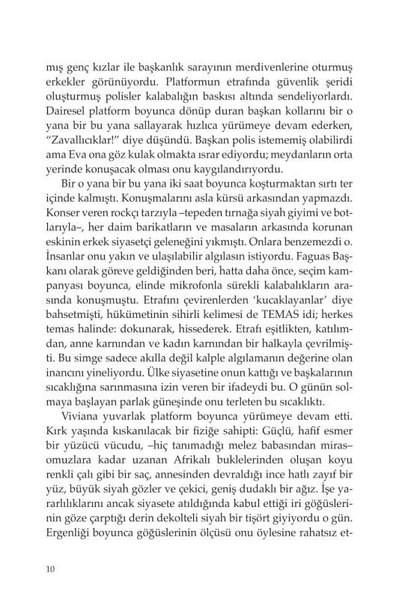 mış genç kızlar ile başkanlık sarayının merdivenlerine oturmuş erkekler görünüyordu. Platformun etrafında güvenlik şeridi oluşturmuş polisler kalabalığın baskısı altında sendeliyorlardı. Dairesel platform boyunca dönüp duran başkan kollarını bir o yana bir bu yana sallayarak hızlıca yürümeye devam ederken, "Zavallıcıklar!" diye düşündü. Başkan polis istememiş olabilirdi ama Eva ona göz kulak olmakta ısrar ediyordu; meydanların orta yerinde konuşacak olması onu kaygılandırıyordu.

Bir o yana bir bu yana iki saat boyunca koşturmaktan sırtı ter içinde kalmıştı. Konuşmalarını asla kürsü arkasından yapmazdı. Konser veren rockçı tarzıyla –tepeden tırnağa siyah giyimi ve botlarıyla–, her daim barikatların ve masaların arkasında korunan eskinin erkek siyasetçi geleneğini yıkmıştı. Onlara benzemezdi o. İnsanlar onu yakın ve ulaşılabilir algılasın istiyordu. Faguas Başkanı olarak göreve geldiğinden beri, hatta daha önce, seçim kampanyası boyunca, elinde mikrofonla sürekli kalabalıkların arasında konuşmuştu. Etrafını çevirenlerden 'kucaklayanlar' diye bahsetmişti, hükümetinin sihirli kelimesi de TEMAS idi; herkes temas halinde: dokunarak, hissederek. Etrafı eşitlikten, katılımdan, anne karnından ve kadın karnından bir halkayla çevrilmişti. Bu simge sadece akılla değil kalple algılamanın değerine olan inancını yineliyordu. Ülke siyasetine onun kattığı ve başkalarının sıcaklığına sarınmasına izin veren bir ifadeydi bu. O günün solmaya başlayan parlak güneşinde onu terleten bu sıcaklıktı.

Viviana yuvarlak platform boyunca yürümeye devam etti. Kırk yaşında kıskanılacak bir fiziğe sahipti: Güçlü, hafif esmer bir yüzücü vücudu, –hiç tanımadığı melez babasından miras– omuzlara kadar uzanan Afrikalı buklelerinden oluşan koyu renkli çalı gibi bir saç, annesinden devraldığı ince hatlı zayıf bir yüz, büyük siyah gözler ve çekici, geniş dudaklı bir ağız. İşe yararlılıklarını ancak siyasete atıldığında kabul ettiği iri göğüslerinin göze çarptığı derin dekolteli siyah bir tişört giyiyordu o gün. Ergenliği boyunca göğüslerinin ölçüsü onu öylesine rahatsız et-

10